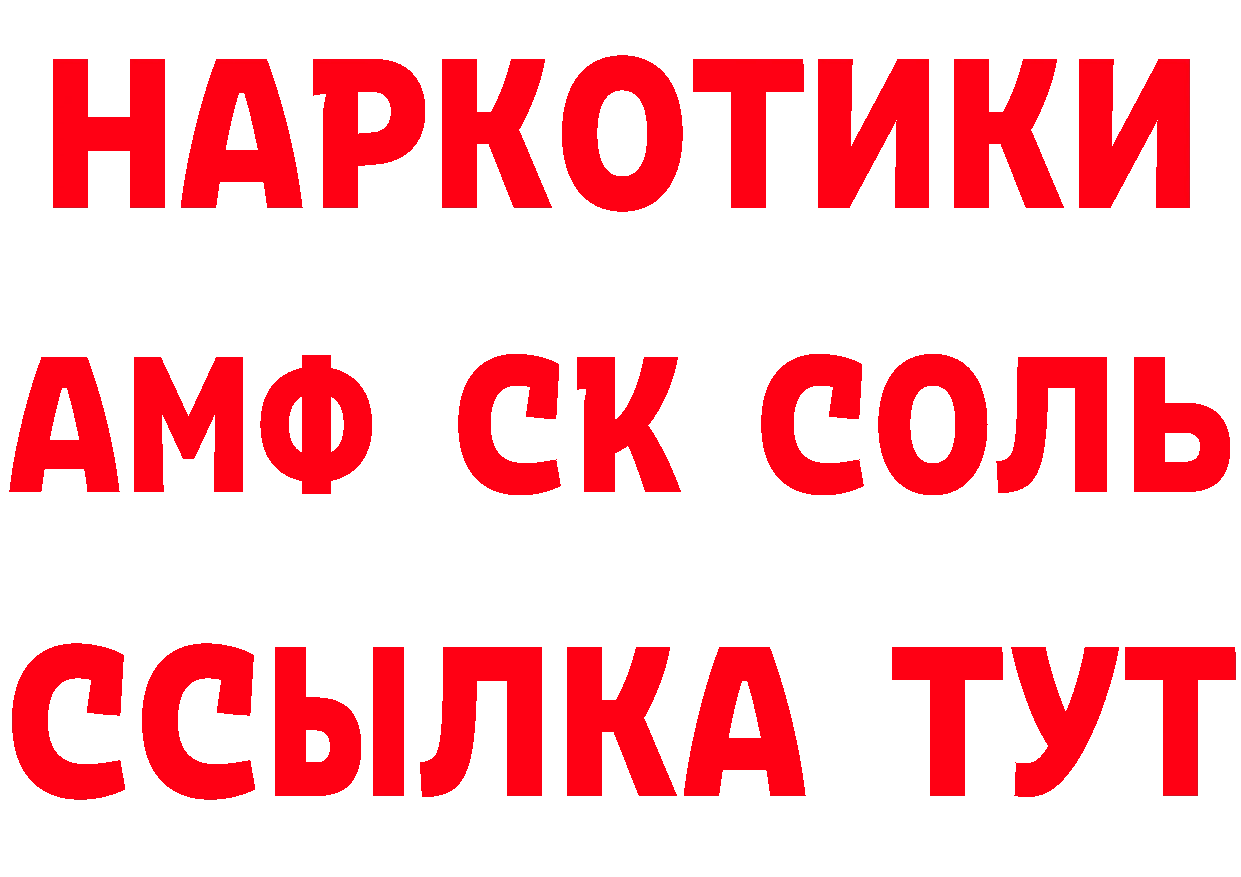 НАРКОТИКИ

АМФ СК СОЛЬ

ССЫЛКА ТУТ